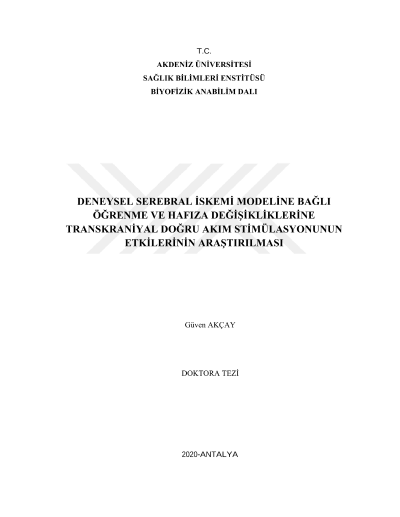 T.C.
AKDENİZ ÜNİVERSİTESİ
SAĞLIK BİLİMLERİ ENSTİTÜSÜ
BİYOFİZİK ANABİLİM DALI

DENEYSEL SEREBRAL İSKEMİ MODELİNE BAĞLI
ÖĞRENME VE HAFIZA DEĞİŞİKLİKLERİNE
TRANSKRANİYAL DOĞRU AKIM STİMÜLASYONUNUN
ETKİLERİNİN ARAŞTIRILMASI

Güven AKÇAY

DOKTORA TEZİ

2020-ANTALYA